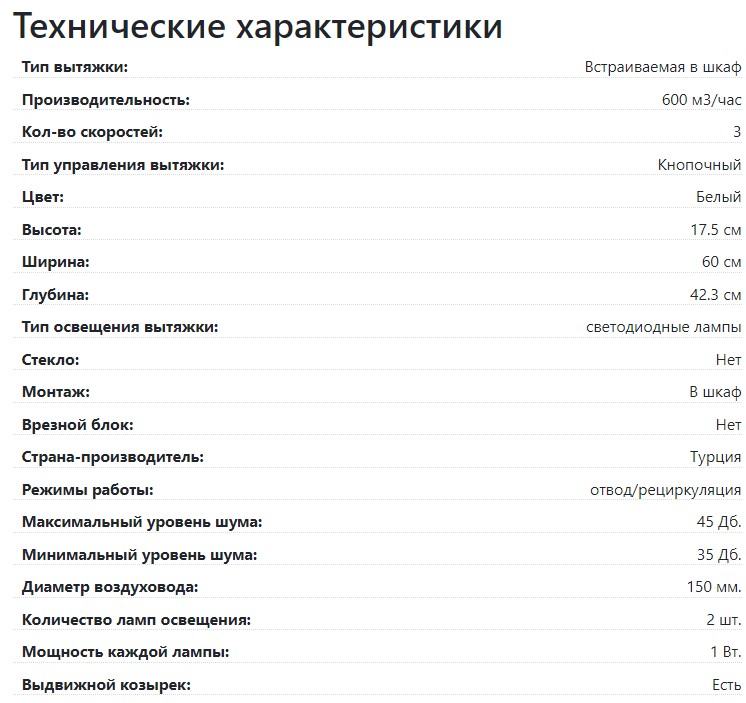 Технические характеристики

| | |
|---|---|
| Тип вытяжки: | Встраиваемая в шкаф |
| Производительность: | 600 м3/час |
| Кол-во скоростей: | 3 |
| Тип управления вытяжки: | Кнопочный |
| Цвет: | Белый |
| Высота: | 17.5 см |
| Ширина: | 60 см |
| Глубина: | 42.3 см |
| Тип освещения вытяжки: | светодиодные лампы |
| Стекло: | Нет |
| Монтаж: | В шкаф |
| Врезной блок: | Нет |
| Страна-производитель: | Турция |
| Режимы работы: | отвод/рециркуляция |
| Максимальный уровень шума: | 45 Дб. |
| Минимальный уровень шума: | 35 Дб. |
| Диаметр воздуховода: | 150 мм. |
| Количество ламп освещения: | 2 шт. |
| Мощность каждой лампы: | 1 Вт. |
| Выдвижной козырек: | Есть |